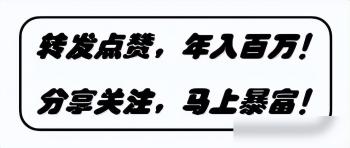 转发点赞，年入百万！

分享关注，马上暴富！